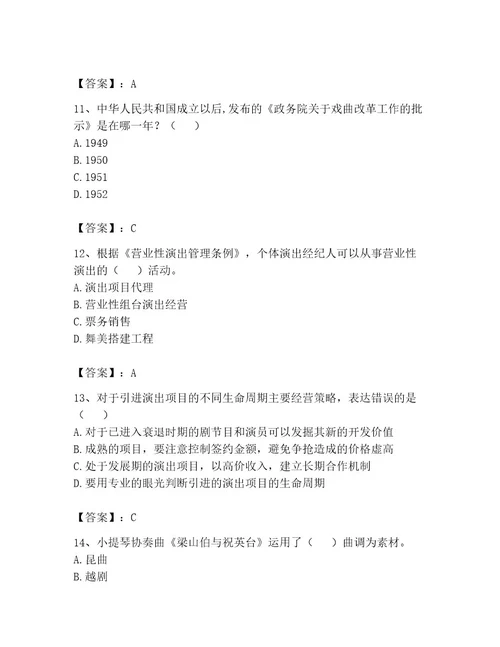 【答案】：A

11、中华人民共和国成立以后,发布的《政务院关于戏曲改革工作的批示》是在哪一年？（　）
A. 1949
B. 1950
C. 1951
D. 1952

【答案】：C

12、根据《营业性演出管理条例》，个体演出经纪人可以从事营业性演出的（　）活动。
A. 演出项目代理
B. 营业性组台演出经营
C. 票务销售
D. 舞美搭建工程

【答案】：A

13、对于引进演出项目的不同生命周期主要经营策略，表达错误的是（　）
A. 对于已进入衰退时期的剧节目和演员可以发掘其新的开发价值
B. 成熟的项目，要注意控制签约金额，避免争抢造成的价格虚高
C. 处于发展期的演出项目，以高价收入，建立长期合作机制
D. 要用专业的眼光判断引进的演出项目的生命周期

【答案】：C

14、小提琴协奏曲《梁山伯与祝英台》运用了（　）曲调为素材。
A. 昆曲
B. 越剧